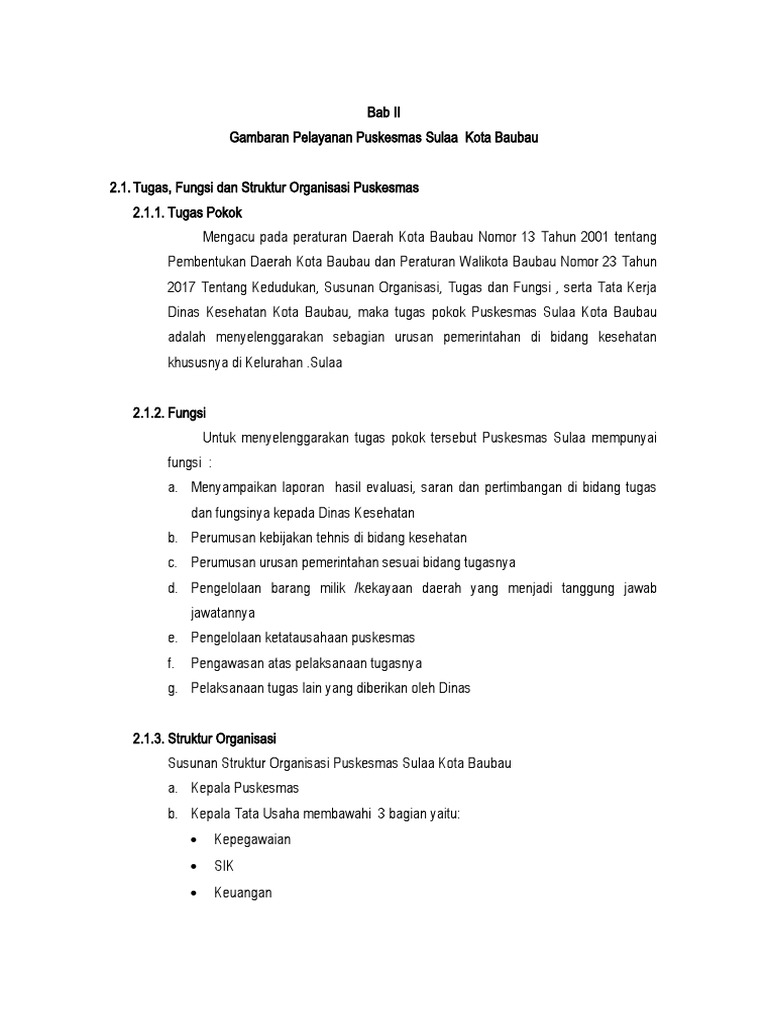 Bab II

Gambaran Pelayanan Puskesmas Sulaa Kota Baubau

2.1. Tugas, Fungsi dan Struktur Organisasi Puskesmas

2.1.1. Tugas Pokok

Mengacu pada peraturan Daerah Kota Baubau Nomor 13 Tahun 2001 tentang Pembentukan Daerah Kota Baubau dan Peraturan Walikota Baubau Nomor 23 Tahun 2017 Tentang Kedudukan, Susunan Organisasi, Tugas dan Fungsi , serta Tata Kerja Dinas Kesehatan Kota Baubau, maka tugas pokok Puskesmas Sulaa Kota Baubau adalah menyelenggarakan sebagian urusan pemerintahan di bidang kesehatan khususnya di Kelurahan .Sulaa

2.1.2. Fungsi

Untuk menyelenggarakan tugas pokok tersebut Puskesmas Sulaa mempunyai fungsi :

a. Menyampaikan laporan hasil evaluasi, saran dan pertimbangan di bidang tugas dan fungsinya kepada Dinas Kesehatan
b. Perumusan kebijakan tehnis di bidang kesehatan
c. Perumusan urusan pemerintahan sesuai bidang tugasnya
d. Pengelolaan barang milik /kekayaan daerah yang menjadi tanggung jawab jawatannya
e. Pengelolaan ketatausahaan puskesmas
f. Pengawasan atas pelaksanaan tugasnya
g. Pelaksanaan tugas lain yang diberikan oleh Dinas

2.1.3. Struktur Organisasi

Susunan Struktur Organisasi Puskesmas Sulaa Kota Baubau
a. Kepala Puskesmas
b. Kepala Tata Usaha membawahi 3 bagian yaitu:
• Kepegawaian
• SIK
• Keuangan